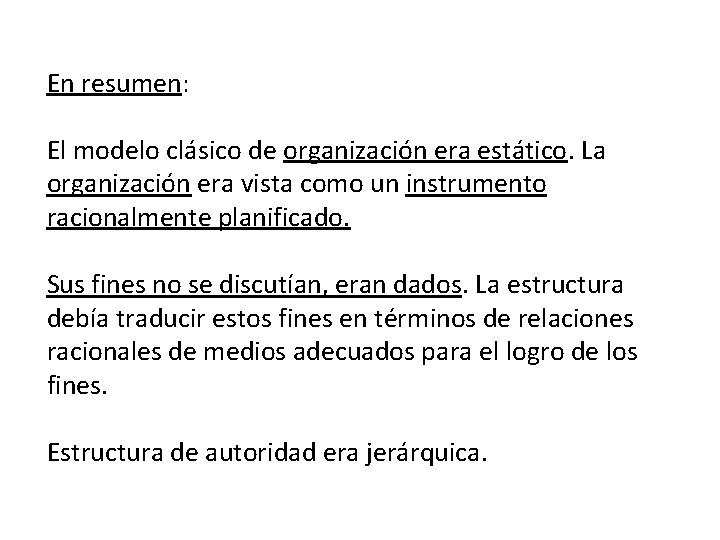 En resumen:

El modelo clásico de organización era estático. La organización era vista como un instrumento racionalmente planificado.

Sus fines no se discutían, eran dados. La estructura debía traducir estos fines en términos de relaciones racionales de medios adecuados para el logro de los fines.

Estructura de autoridad era jerárquica.